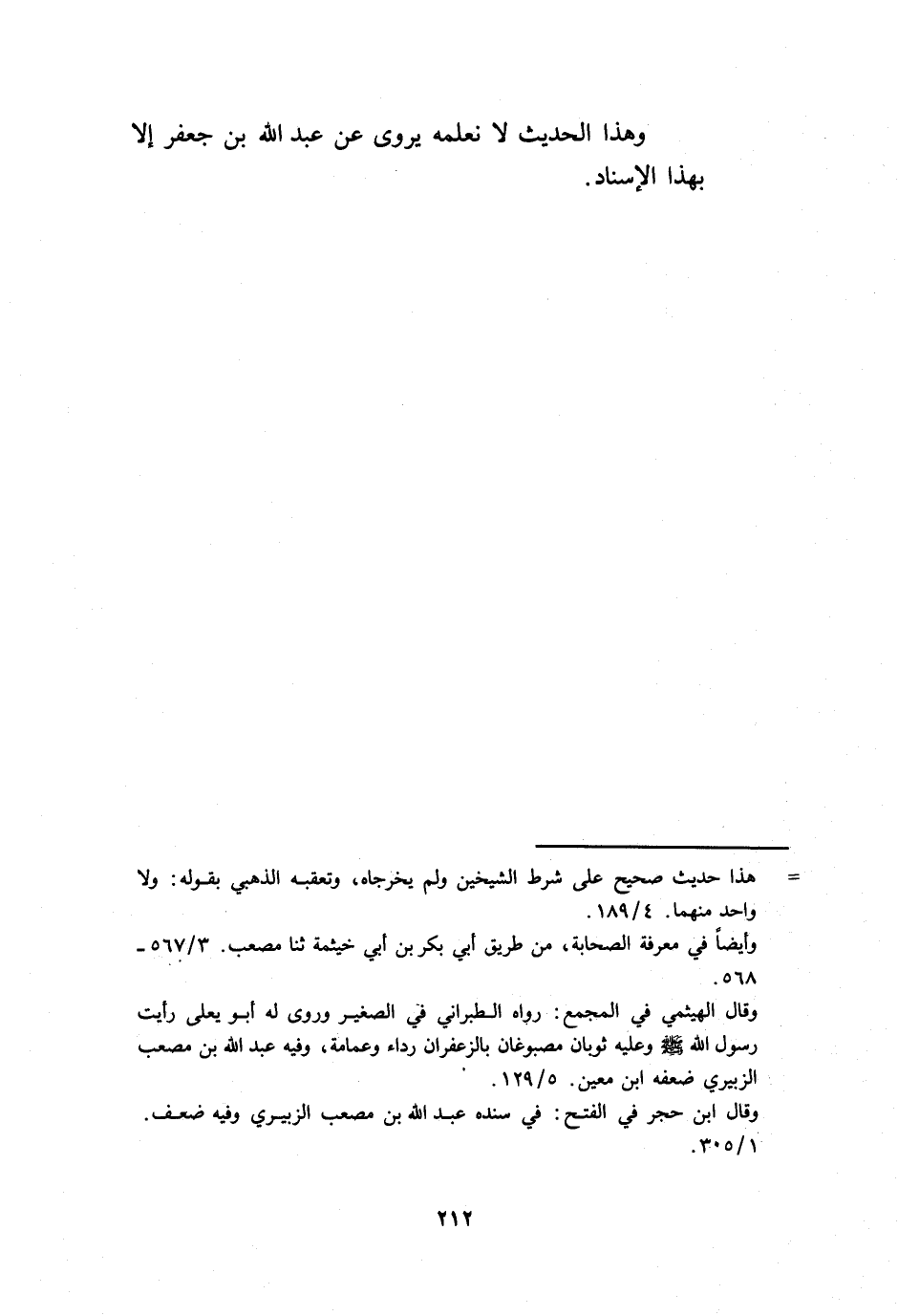 وهذا الحديث لا نعلمه يروى عن عبد الله بن جعفر إلا بهذا الإسناد.

= هذا حديث صحيح على شرط الشيخين ولم يخرجاه، وتعقبه الذهبي بقوله: ولا واحد منهما. ١٨٩/٤.
وأيضاً في معرفة الصحابة، من طريق أبي بكر بن أبي خيثمة ثنا مصعب. ٥٦٧/٣ - ٥٦٨.
وقال الهيثمي في المجمع: رواه الطبراني في الصغير وروى له أبو يعلى رأيت رسول الله ﷺ وعليه ثوبان مصبوغان بالزعفران رداء وعمامة، وفيه عبد الله بن مصعب الزبيري ضعفه ابن معين. ١٢٩/٥.
وقال ابن حجر في الفتح: في سنده عبد الله بن مصعب الزبيري وفيه ضعف. ٣٠٥/١.

٢١٢